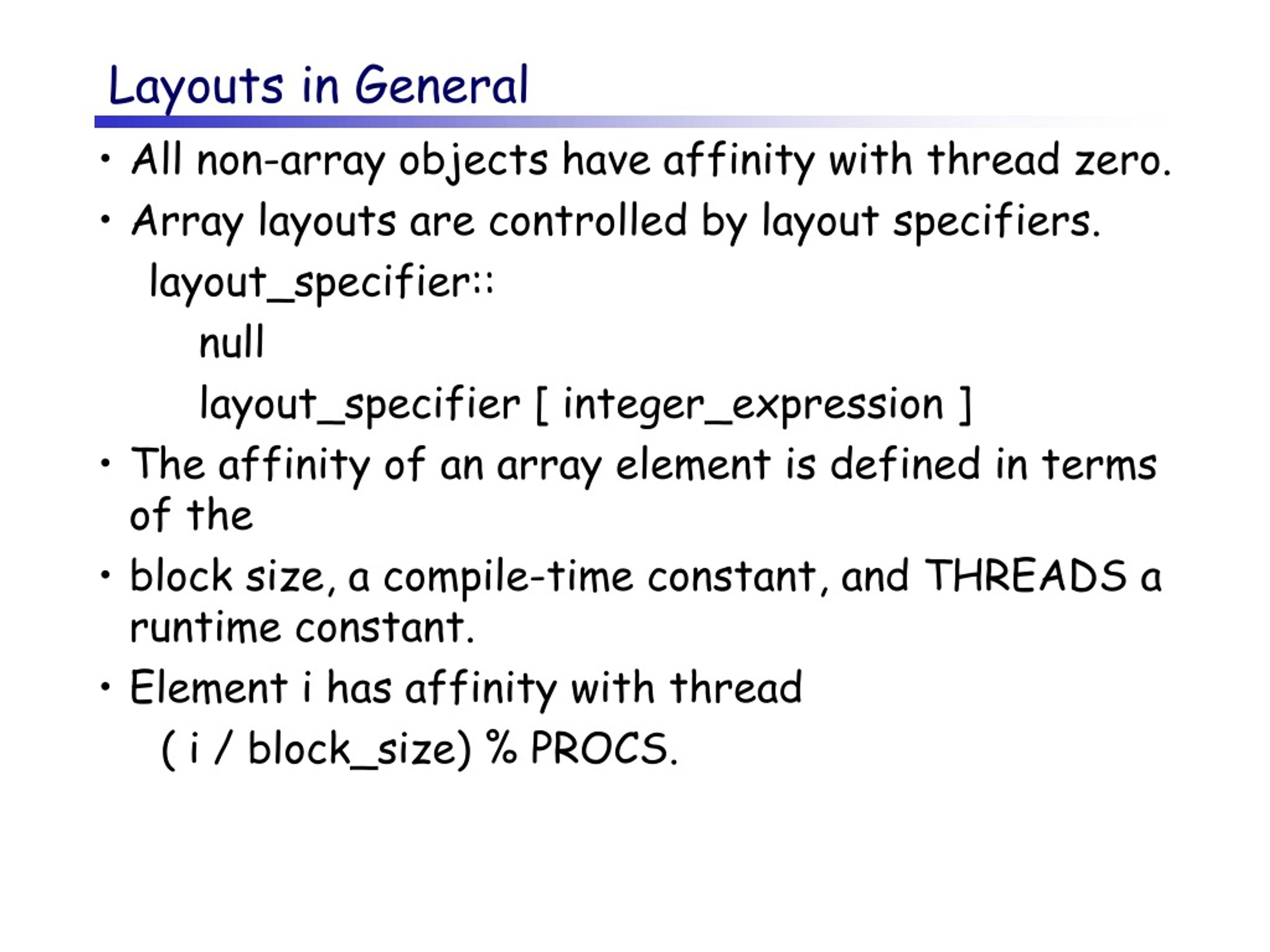 Layouts in General

• All non-array objects have affinity with thread zero.
• Array layouts are controlled by layout specifiers.

layout_specifier::

null

layout_specifier [ integer_expression ]

• The affinity of an array element is defined in terms of the
• block size, a compile-time constant, and THREADS a runtime constant.
• Element i has affinity with thread

( i / block_size) % PROCS.